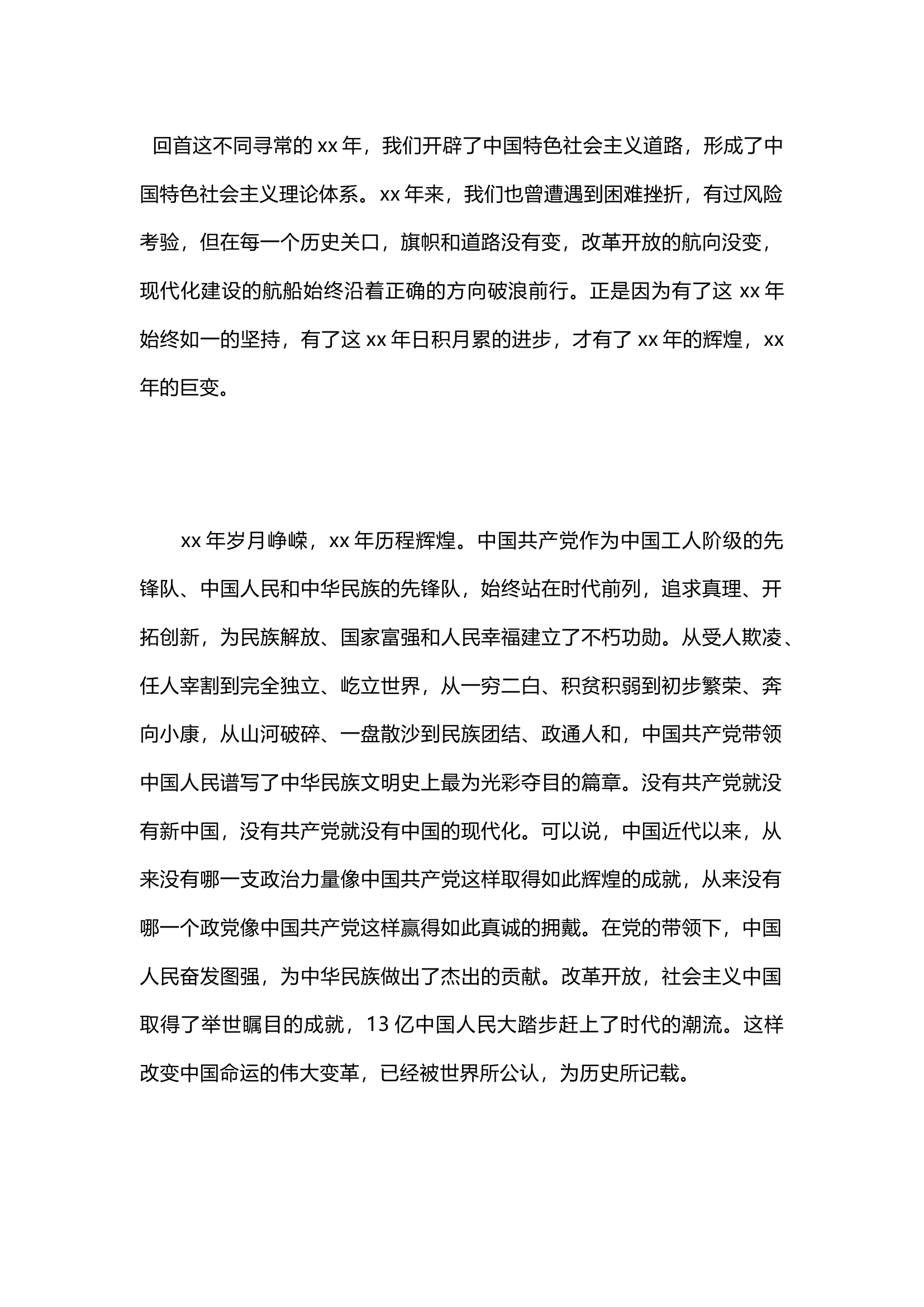 回首这不同寻常的 xx 年，我们开辟了中国特色社会主义道路，形成了中国特色社会主义理论体系。xx 年来，我们也曾遭遇到困难挫折，有过风险考验，但在每一个历史关口，旗帜和道路没有变，改革开放的航向没变，现代化建设的航船始终沿着正确的方向破浪前行。正是因为有了这 xx 年始终如一的坚持，有了这 xx 年日积月累的进步，才有了 xx 年的辉煌，xx 年的巨变。

xx 年岁月峥嵘，xx 年历程辉煌。中国共产党作为中国工人阶级的先锋队、中国人民和中华民族的先锋队，始终站在时代前列，追求真理、开拓创新，为民族解放、国家富强和人民幸福建立了不朽功勋。从受人欺凌、任人宰割到完全独立、屹立世界，从一穷二白、积贫积弱到初步繁荣、奔向小康，从山河破碎、一盘散沙到民族团结、政通人和，中国共产党带领中国人民谱写了中华民族文明史上最为光彩夺目的篇章。没有共产党就没有新中国，没有共产党就没有中国的现代化。可以说，中国近代以来，从来没有哪一支政治力量像中国共产党这样取得如此辉煌的成就，从来没有哪一个政党像中国共产党这样赢得如此真诚的拥戴。在党的带领下，中国人民奋发图强，为中华民族做出了杰出的贡献。改革开放，社会主义中国取得了举世瞩目的成就，13 亿中国人民大踏步赶上了时代的潮流。这样改变中国命运的伟大变革，已经被世界所公认，为历史所记载。